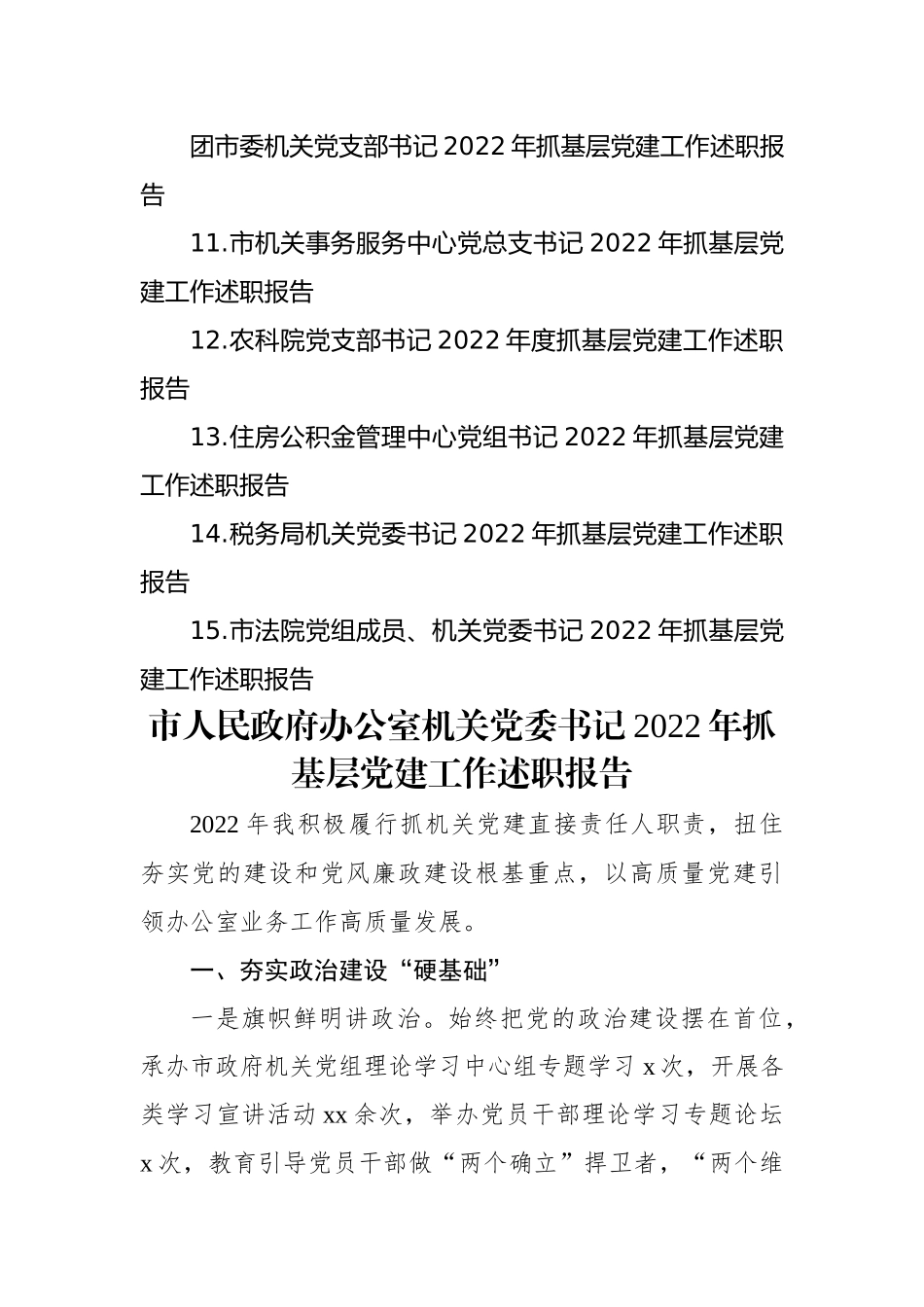 团市委机关党支部书记 2022 年抓基层党建工作述职报告

11.市机关事务服务中心党总支书记 2022 年抓基层党建工作述职报告

12.农科院党支部书记 2022 年度抓基层党建工作述职报告

13.住房公积金管理中心党组书记 2022 年抓基层党建工作述职报告

14.税务局机关党委书记 2022 年抓基层党建工作述职报告

15.市法院党组成员、机关党委书记 2022 年抓基层党建工作述职报告

市人民政府办公室机关党委书记 2022 年抓基层党建工作述职报告

2022 年我积极履行抓机关党建直接责任人职责，扭住夯实党的建设和党风廉政建设根基重点，以高质量党建引领办公室业务工作高质量发展。

一、夯实政治建设“硬基础”

一是旗帜鲜明讲政治。始终把党的政治建设摆在首位，承办市政府机关党组理论学习中心组专题学习 x 次，开展各类学习宣讲活动 xx 余次，举办党员干部理论学习专题论坛 x 次，教育引导党员干部做“两个确立”捍卫者，“两个维